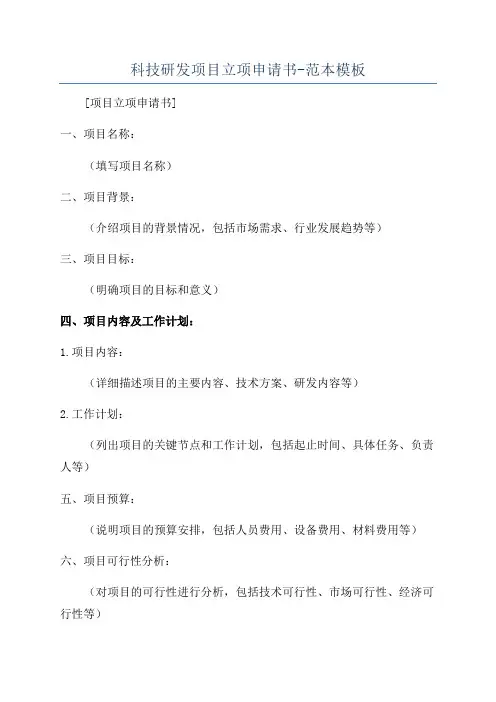 科技研发项目立项申请书-范本模板

[项目立项申请书]

一、项目名称：

（填写项目名称）

二、项目背景：

（介绍项目的背景情况，包括市场需求、行业发展趋势等）

三、项目目标：

（明确项目的目标和意义）

四、项目内容及工作计划：

1.项目内容：

（详细描述项目的主要内容、技术方案、研发内容等）

2.工作计划：

（列出项目的关键节点和工作计划，包括起止时间、具体任务、负责人等）

五、项目预算：

（说明项目的预算安排，包括人员费用、设备费用、材料费用等）

六、项目可行性分析：

（对项目的可行性进行分析，包括技术可行性、市场可行性、经济可行性等）